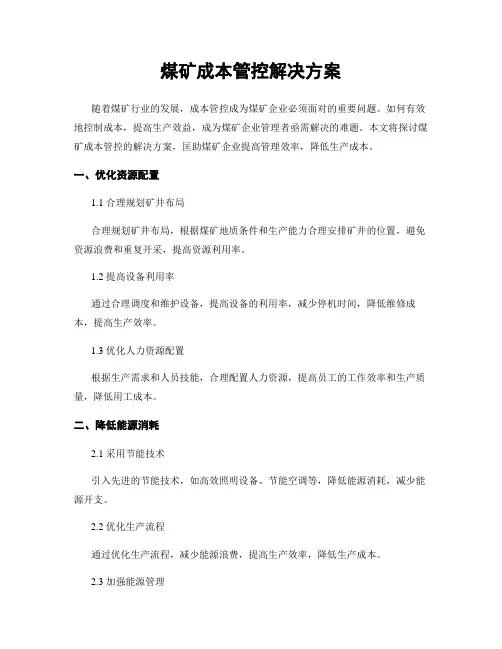 煤矿成本管控解决方案

随着煤矿行业的发展，成本管控成为煤矿企业必须面对的重要问题。如何有效地控制成本，提高生产效益，成为煤矿企业管理者亟需解决的难题。本文将探讨煤矿成本管控的解决方案，匡助煤矿企业提高管理效率，降低生产成本。

一、优化资源配置

1.1 合理规划矿井布局

合理规划矿井布局，根据煤矿地质条件和生产能力合理安排矿井的位置，避免资源浪费和重复开采，提高资源利用率。

1.2 提高设备利用率

通过合理调度和维护设备，提高设备的利用率，减少停机时间，降低维修成本，提高生产效率。

1.3 优化人力资源配置

根据生产需求和人员技能，合理配置人力资源，提高员工的工作效率和生产质量，降低用工成本。

二、降低能源消耗

2.1 采用节能技术

引入先进的节能技术，如高效照明设备、节能空调等，降低能源消耗，减少能源开支。

2.2 优化生产流程

通过优化生产流程，减少能源浪费，提高生产效率，降低生产成本。

2.3 加强能源管理